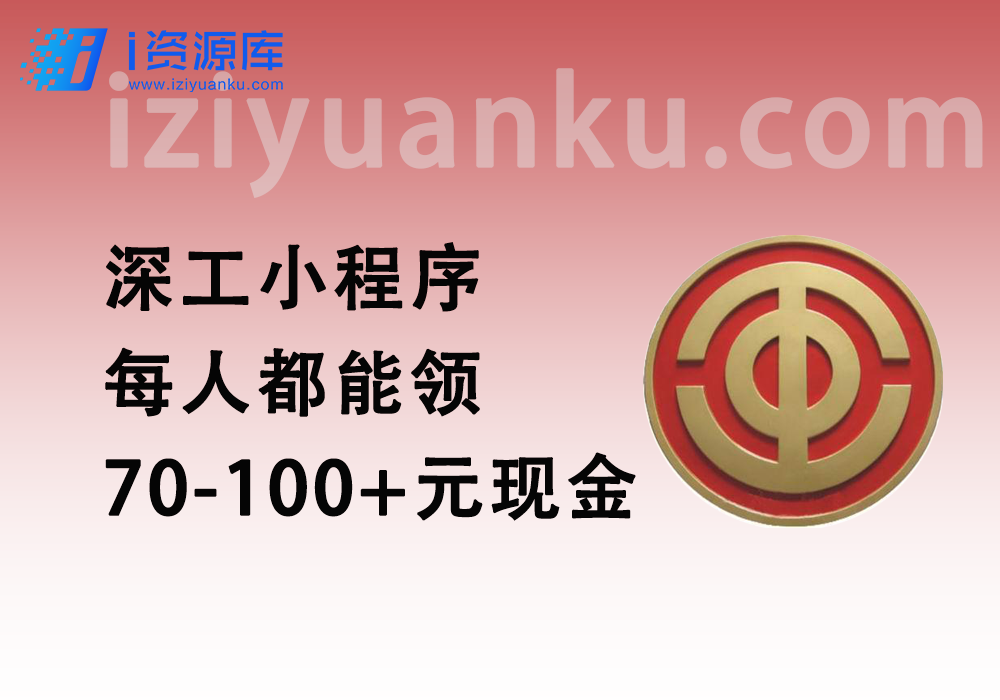 i资源库
www.iziyuanku.com
iziyuanku.com

深工小程序
每人都能领
70-100+元现金